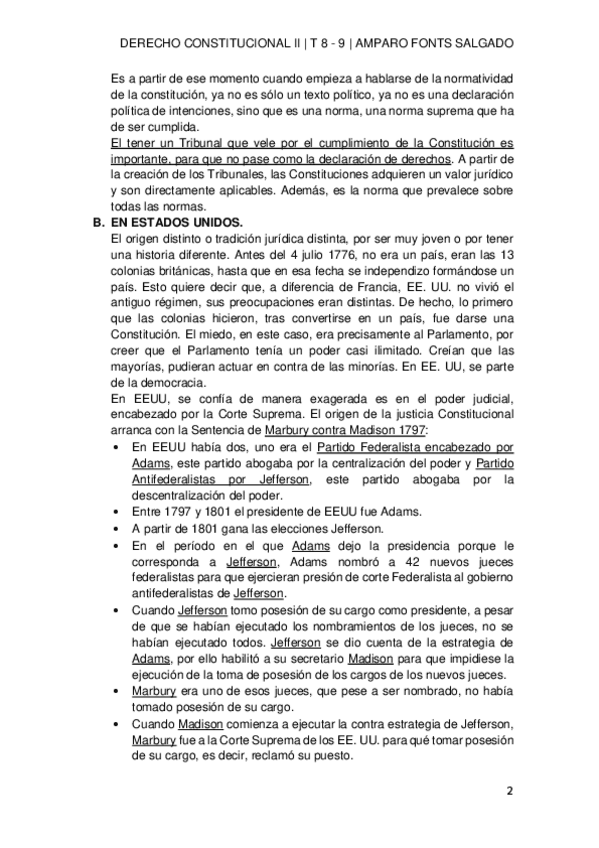 DERECHO CONSTITUCIONAL II | T 8 - 9 | AMPARO FONTS SALGADO

Es a partir de ese momento cuando empieza a hablarse de la normatividad de la constitución, ya no es sólo un texto político, ya no es una declaración política de intenciones, sino que es una norma, una norma suprema que ha de ser cumplida.

El tener un Tribunal que vele por el cumplimiento de la Constitución es importante, para que no pase como la declaración de derechos. A partir de la creación de los Tribunales, las Constituciones adquieren un valor jurídico y son directamente aplicables. Además, es la norma que prevalece sobre todas las normas.

B. EN ESTADOS UNIDOS.

El origen distinto o tradición jurídica distinta, por ser muy joven o por tener una historia diferente. Antes del 4 julio 1776, no era un país, eran las 13 colonias británicas, hasta que en esa fecha se independizo formándose un país. Esto quiere decir que, a diferencia de Francia, EE. UU. no vivió el antiguo régimen, sus preocupaciones eran distintas. De hecho, lo primero que las colonias hicieron, tras convertirse en un país, fue darse una Constitución. El miedo, en este caso, era precisamente al Parlamento, por creer que el Parlamento tenía un poder casi ilimitado. Creían que las mayorías, pudieran actuar en contra de las minorías. En EE. UU, se parte de la democracia.

En EEUU, se confía de manera exagerada es en el poder judicial, encabezado por la Corte Suprema. El origen de la justicia Constitucional arranca con la Sentencia de Marbury contra Madison 1797:

• En EEUU había dos, uno era el Partido Federalista encabezado por Adams, este partido abogaba por la centralización del poder y Partido Antifederalistas por Jefferson, este partido abogaba por la descentralización del poder.
• Entre 1797 y 1801 el presidente de EEUU fue Adams.
• A partir de 1801 gana las elecciones Jefferson.
• En el período en el que Adams dejo la presidencia porque le corresponda a Jefferson, Adams nombró a 42 nuevos jueces federalistas para que ejercieran presión de corte Federalista al gobierno antifederalistas de Jefferson.
• Cuando Jefferson tomo posesión de su cargo como presidente, a pesar de que se habían ejecutado los nombramientos de los jueces, no se habían ejecutado todos. Jefferson se dio cuenta de la estrategia de Adams, por ello habilitó a su secretario Madison para que impidiese la ejecución de la toma de posesión de los cargos de los nuevos jueces.
• Marbury era uno de esos jueces, que pese a ser nombrado, no había tomado posesión de su cargo.
• Cuando Madison comienza a ejecutar la contra estrategia de Jefferson, Marbury fue a la Corte Suprema de los EE. UU. para qué tomar posesión de su cargo, es decir, reclamó su puesto.

2